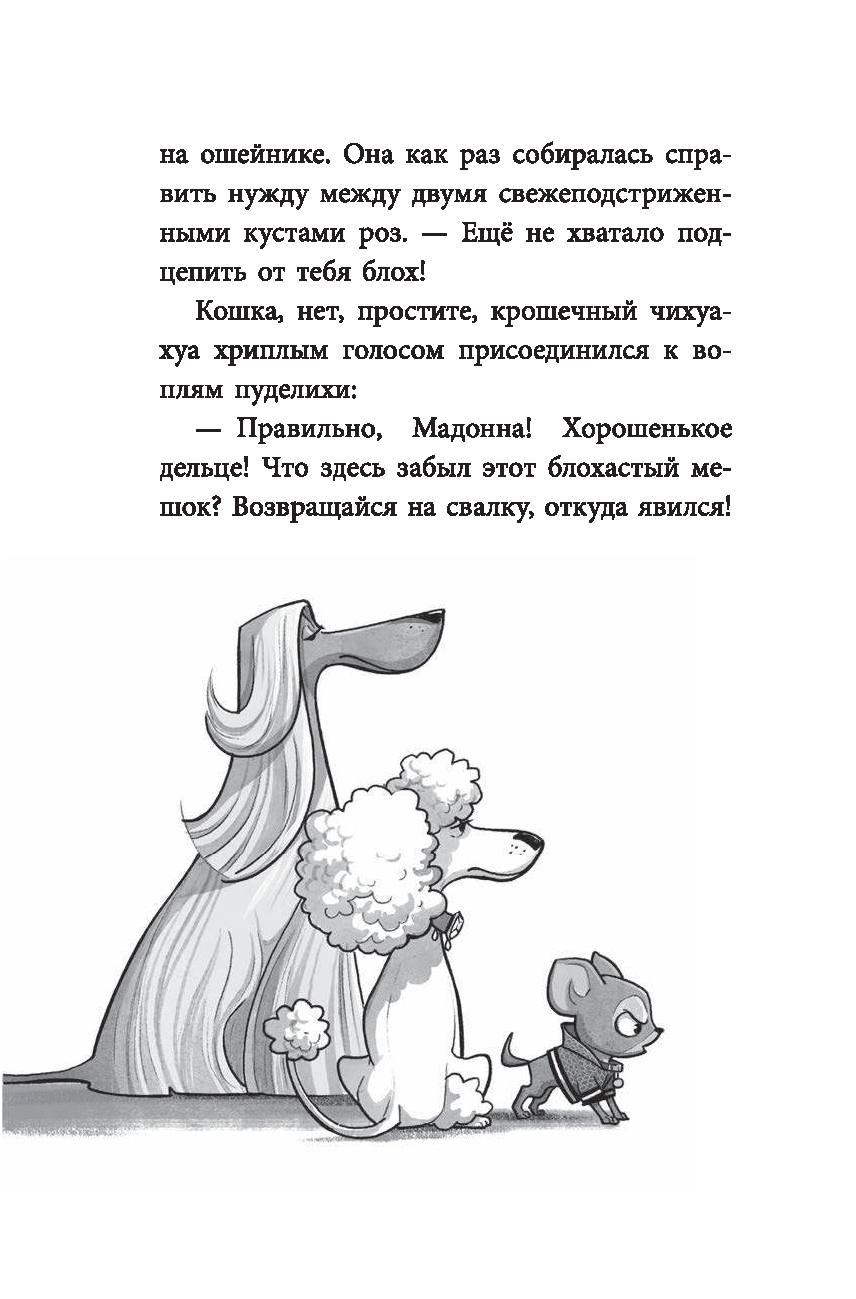 на ошейнике. Она как раз собиралась справить нужду между двумя свежеподстриженными кустами роз. — Ещё не хватало подцепить от тебя блох!

Кошка, нет, простите, крошечный чихуахуа хриплым голосом присоединился к воплям пуделихи:

— Правильно, Мадонна! Хорошенькое дельце! Что здесь забыл этот блохастый мешок? Возвращайся на свалку, откуда явился!